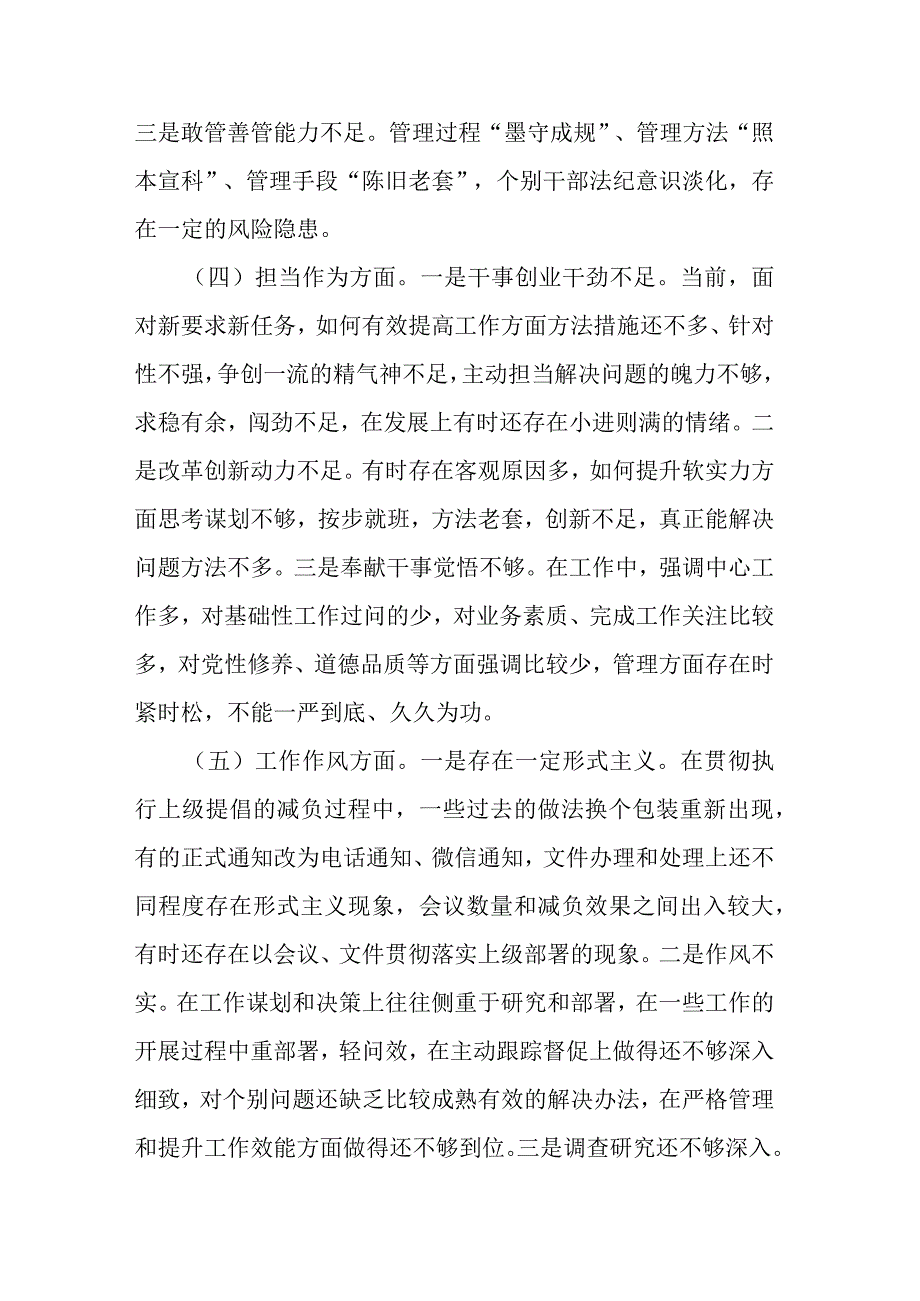 三是敢管善管能力不足。管理过程“墨守成规”、管理方法“照本宣科”、管理手段“陈旧老套”，个别干部法纪意识淡化，存在一定的风险隐患。

（四）担当作为方面。一是干事创业干劲不足。当前，面对新要求新任务，如何有效提高工作方面方法措施还不多、针对性不强，争创一流的精气神不足，主动担当解决问题的魄力不够，求稳有余，闯劲不足，在发展上有时还存在小进则满的情绪。二是改革创新动力不足。有时存在客观原因多，如何提升软实力方面思考谋划不够，按步就班，方法老套，创新不足，真正能解决问题方法不多。三是奉献干事觉悟不够。在工作中，强调中心工作多，对基础性工作过问的少，对业务素质、完成工作关注比较多，对党性修养、道德品质等方面强调比较少，管理方面存在时紧时松，不能一严到底、久久为功。

（五）工作作风方面。一是存在一定形式主义。在贯彻执行上级提倡的减负过程中，一些过去的做法换个包装重新出现，有的正式通知改为电话通知、微信通知，文件办理和处理上还不同程度存在形式主义现象，会议数量和减负效果之间出入较大，有时还存在以会议、文件贯彻落实上级部署的现象。二是作风不实。在工作谋划和决策上往往侧重于研究和部署，在一些工作的开展过程中重部署，轻问效，在主动跟踪督促上做得还不够深入细致，对个别问题还缺乏比较成熟有效的解决办法，在严格管理和提升工作效能方面做得还不够到位。三是调查研究还不够深入。